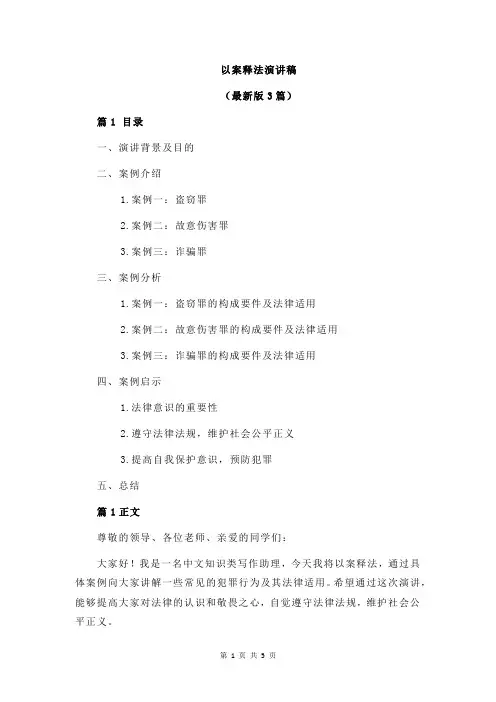 以案释法演讲稿

（最新版 3 篇）

篇 1 目录

一、演讲背景及目的

二、案例介绍

1.案例一：盗窃罪

2.案例二：故意伤害罪

3.案例三：诈骗罪

三、案例分析

1.案例一：盗窃罪的构成要件及法律适用

2.案例二：故意伤害罪的构成要件及法律适用

3.案例三：诈骗罪的构成要件及法律适用

四、案例启示

1.法律意识的重要性

2.遵守法律法规，维护社会公平正义

3.提高自我保护意识，预防犯罪

五、总结

篇 1 正文

尊敬的领导、各位老师、亲爱的同学们：

大家好！我是一名中文知识类写作助理，今天我将以案释法，通过具体案例向大家讲解一些常见的犯罪行为及其法律适用。希望通过这次演讲，能够提高大家对法律的认识和敬畏之心，自觉遵守法律法规，维护社会公平正义。

第 1 页 共 3 页